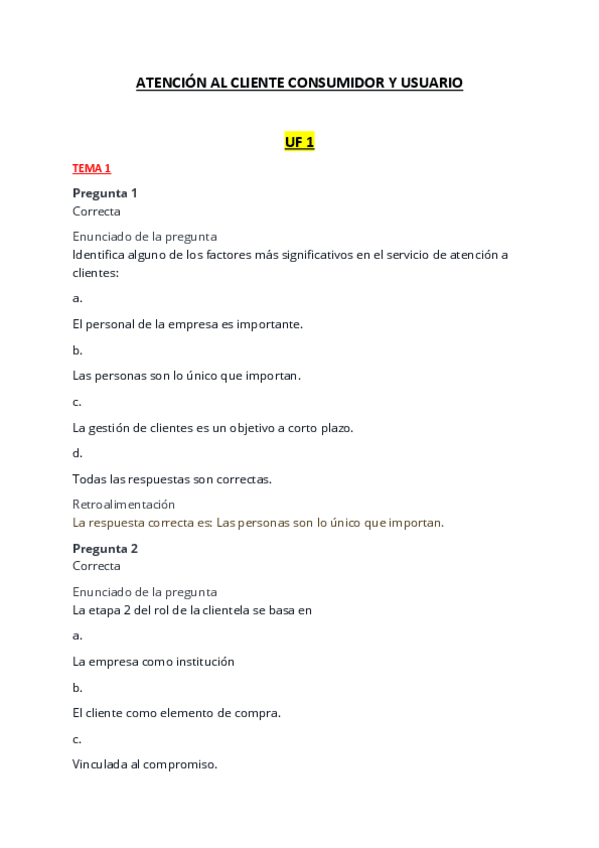 ATENCIÓN AL CLIENTE CONSUMIDOR Y USUARIO

UF 1

TEMA 1

Pregunta 1
Correcta

Enunciado de la pregunta
Identifica alguno de los factores más significativos en el servicio de atención a clientes:

a.

El personal de la empresa es importante.

b.

Las personas son lo único que importan.

c.

La gestión de clientes es un objetivo a corto plazo.

d.

Todas las respuestas son correctas.

Retroalimentación
La respuesta correcta es: Las personas son lo único que importan.

Pregunta 2
Correcta

Enunciado de la pregunta
La etapa 2 del rol de la clientela se basa en

a.

La empresa como institución

b.

El cliente como elemento de compra.

c.

Vinculada al compromiso.